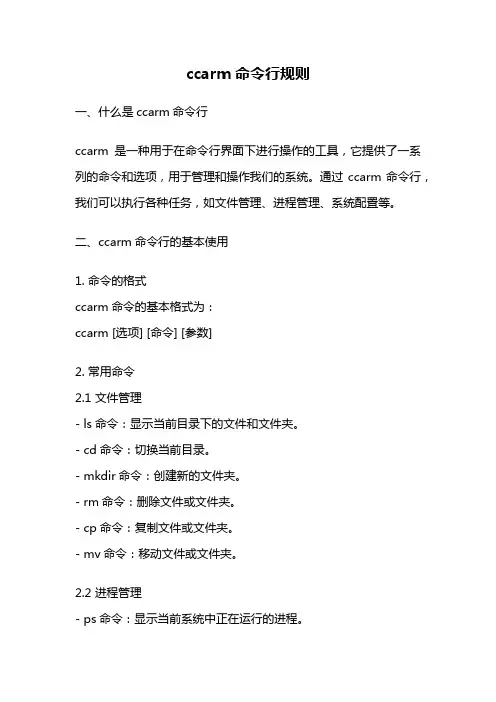 ccarm 命令行规则

一、什么是 ccarm 命令行

ccarm 是一种用于在命令行界面下进行操作的工具，它提供了一系列的命令和选项，用于管理和操作我们的系统。通过 ccarm 命令行，我们可以执行各种任务，如文件管理、进程管理、系统配置等。

二、ccarm 命令行的基本使用

1. 命令的格式
ccarm 命令的基本格式为：
ccarm [选项] [命令] [参数]

2. 常用命令
2.1 文件管理
- ls 命令：显示当前目录下的文件和文件夹。
- cd 命令：切换当前目录。
- mkdir 命令：创建新的文件夹。
- rm 命令：删除文件或文件夹。
- cp 命令：复制文件或文件夹。
- mv 命令：移动文件或文件夹。

2.2 进程管理
- ps 命令：显示当前系统中正在运行的进程。